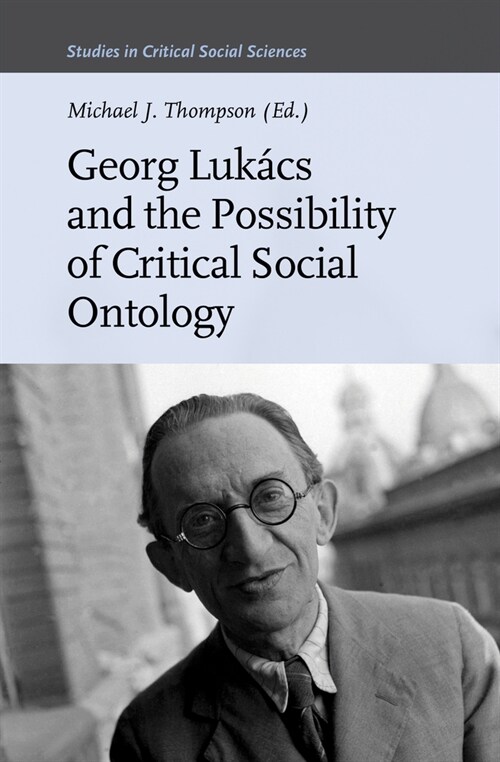 Studies in Critical Social Sciences

Michael J. Thompson (Ed.)

Georg Lukács and the Possibility of Critical Social Ontology